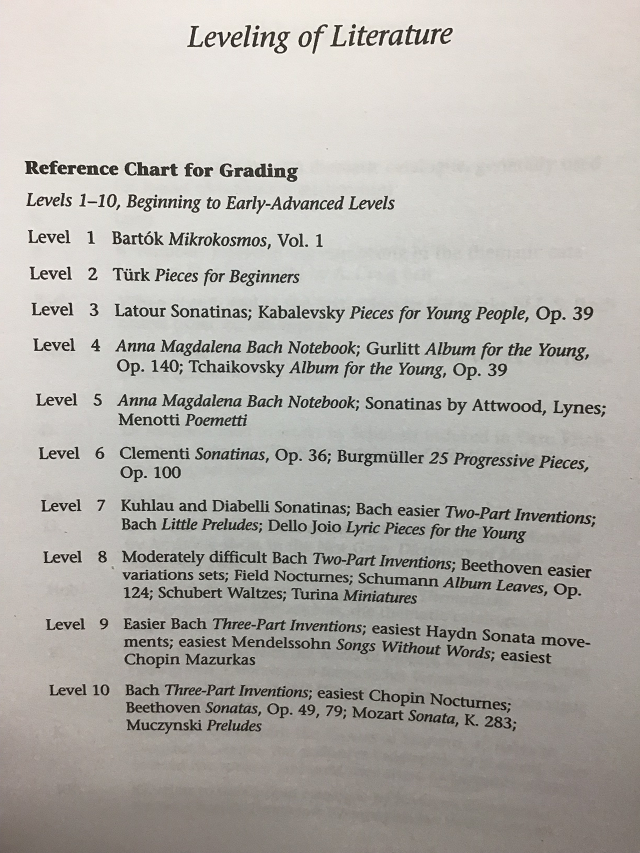 Leveling of Literature

Reference Chart for Grading

Levels 1–10, Beginning to Early-Advanced Levels

Level 1 Bartók Mikrokosmos, Vol. 1

Level 2 Türk Pieces for Beginners

Level 3 Latour Sonatinas; Kabalevsky Pieces for Young People, Op. 39

Level 4 Anna Magdalena Bach Notebook; Gurlitt Album for the Young, Op. 140; Tchaikovsky Album for the Young, Op. 39

Level 5 Anna Magdalena Bach Notebook; Sonatinas by Attwood, Lynes; Menotti Poemetti

Level 6 Clementi Sonatinas, Op. 36; Burgmüller 25 Progressive Pieces, Op. 100

Level 7 Kuhlau and Diabelli Sonatinas; Bach easier Two-Part Inventions; Bach Little Preludes; Dello Joio Lyric Pieces for the Young

Level 8 Moderately difficult Bach Two-Part Inventions; Beethoven easier variations sets; Field Nocturnes; Schumann Album Leaves, Op. 124; Schubert Waltzes; Turina Miniatures

Level 9 Easier Bach Three-Part Inventions; easiest Haydn Sonata movements; easiest Mendelssohn Songs Without Words; easiest Chopin Mazurkas

Level 10 Bach Three-Part Inventions; easiest Chopin Nocturnes; Beethoven Sonatas, Op. 49, 79; Mozart Sonata, K. 283; Muczynski Preludes